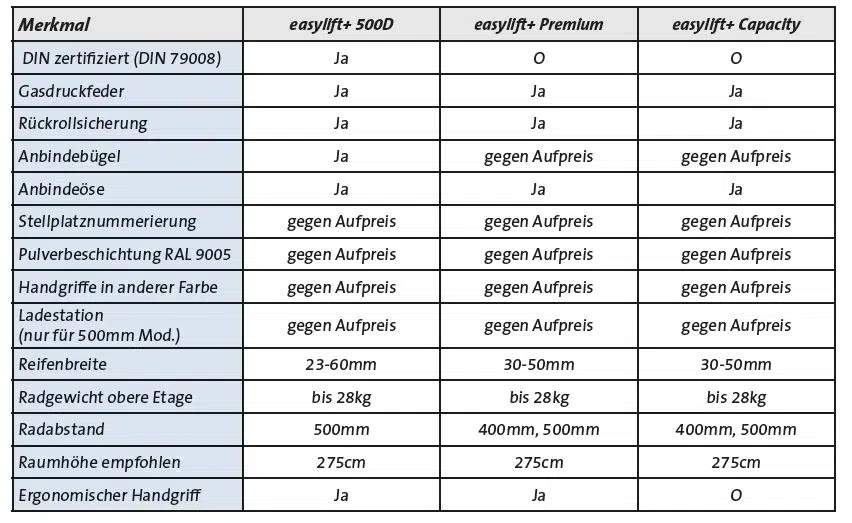 | Merkmal | easylift+ 500D | easylift+ Premium | easylift+ Capacity |
|---|---|---|---|
| DIN zertifiziert (DIN 79008) | Ja | O | O |
| Gasdruckfeder | Ja | Ja | Ja |
| Rückrollsicherung | Ja | Ja | Ja |
| Anbindebügel | Ja | gegen Aufpreis | gegen Aufpreis |
| Anbindeöse | Ja | Ja | Ja |
| Stellplatznummerierung | gegen Aufpreis | gegen Aufpreis | gegen Aufpreis |
| Pulverbeschichtung RAL 9005 | gegen Aufpreis | gegen Aufpreis | gegen Aufpreis |
| Handgriffe in anderer Farbe | gegen Aufpreis | gegen Aufpreis | gegen Aufpreis |
| Ladestation (nur für 500mm Mod.) | gegen Aufpreis | gegen Aufpreis | gegen Aufpreis |
| Reifenbreite | 23-60mm | 30-50mm | 30-50mm |
| Radgewicht obere Etage | bis 28kg | bis 28kg | bis 28kg |
| Radabstand | 500mm | 400mm, 500mm | 400mm, 500mm |
| Raumhöhe empfohlen | 275cm | 275cm | 275cm |
| Ergonomischer Handgriff | Ja | Ja | O |